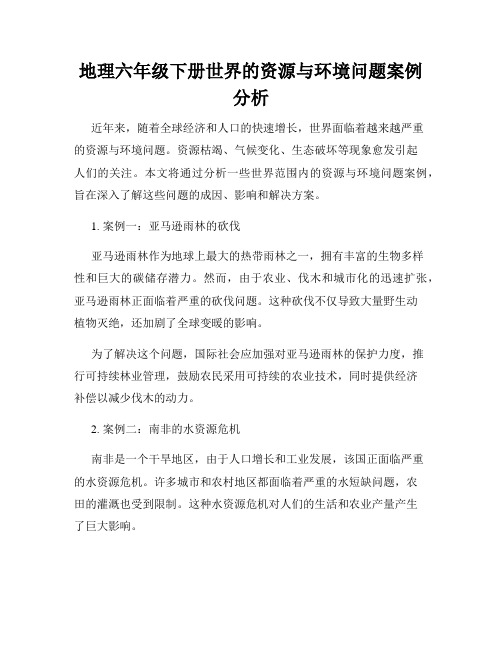 地理六年级下册世界的资源与环境问题案例分析

近年来，随着全球经济和人口的快速增长，世界面临着越来越严重的资源与环境问题。资源枯竭、气候变化、生态破坏等现象愈发引起人们的关注。本文将通过分析一些世界范围内的资源与环境问题案例，旨在深入了解这些问题的成因、影响和解决方案。

1. 案例一：亚马逊雨林的砍伐

亚马逊雨林作为地球上最大的热带雨林之一，拥有丰富的生物多样性和巨大的碳储存潜力。然而，由于农业、伐木和城市化的迅速扩张，亚马逊雨林正面临着严重的砍伐问题。这种砍伐不仅导致大量野生动植物灭绝，还加剧了全球变暖的影响。

为了解决这个问题，国际社会应加强对亚马逊雨林的保护力度，推行可持续林业管理，鼓励农民采用可持续的农业技术，同时提供经济补偿以减少伐木的动力。

2. 案例二：南非的水资源危机

南非是一个干旱地区，由于人口增长和工业发展，该国正面临严重的水资源危机。许多城市和农村地区都面临着严重的水短缺问题，农田的灌溉也受到限制。这种水资源危机对人们的生活和农业产量产生了巨大影响。